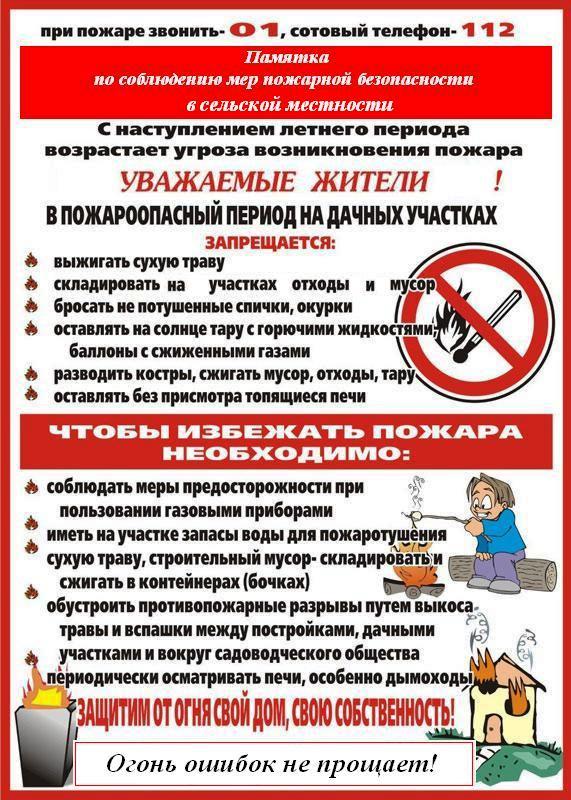 при пожаре звонить- 01, сотовый телефон- 112

Памятка
по соблюдению мер пожарной безопасности
в сельской местности

С наступлением летнего периода возрастает угроза возникновения пожара

УВАЖАЕМЫЕ ЖИТЕЛИ !

В ПОЖАРООПАСНЫЙ ПЕРИОД НА ДАЧНЫХ УЧАСТКАХ

ЗАПРЕЩАЕТСЯ:

выжигать сухую траву
складировать на участках отходы и мусор
бросать не потушенные спички, окурки
оставлять на солнце тару с горючими жидкостями, баллоны с сжиженными газами
разводить костры, сжигать мусор, отходы, тару
оставлять без присмотра топящиеся печи

ЧТОБЫ ИЗБЕЖАТЬ ПОЖАРА НЕОБХОДИМО:

соблюдать меры предосторожности при пользовании газовыми приборами
иметь на участке запасы воды для пожаротушения
сухую траву, строительный мусор- складировать и сжигать в контейнерах (бочках)
обустроить противопожарные разрывы путем выкоса травы и вспашки между постройками, дачными участками и вокруг садоводческого общества
периодически осматривать печи, особенно дымоходы

ЗАЩИТИМ ОТ ОГНЯ СВОЙ ДОМ, СВОЮ СОБСТВЕННОСТЬ!

Огонь ошибок не прощает!